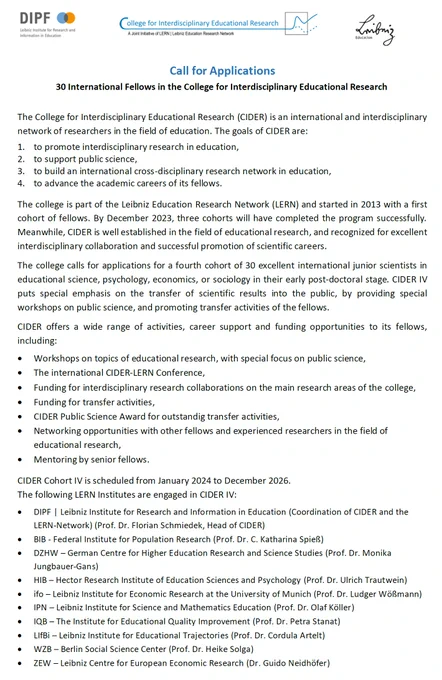 DIPF
Leibniz Institute for Research and Information in Education

College for Interdisciplinary Educational Research
A Joint Initiative of LERN | Leibniz Education Research Network

Leibniz
Education

Call for Applications

30 International Fellows in the College for Interdisciplinary Educational Research

The College for Interdisciplinary Educational Research (CIDER) is an international and interdisciplinary network of researchers in the field of education. The goals of CIDER are:
1. to promote interdisciplinary research in education,
2. to support public science,
3. to build an international cross-disciplinary research network in education,
4. to advance the academic careers of its fellows.

The college is part of the Leibniz Education Research Network (LERN) and started in 2013 with a first cohort of fellows. By December 2023, three cohorts will have completed the program successfully. Meanwhile, CIDER is well established in the field of educational research, and recognized for excellent interdisciplinary collaboration and successful promotion of scientific careers.

The college calls for applications for a fourth cohort of 30 excellent international junior scientists in educational science, psychology, economics, or sociology in their early post-doctoral stage. CIDER IV puts special emphasis on the transfer of scientific results into the public, by providing special workshops on public science, and promoting transfer activities of the fellows.

CIDER offers a wide range of activities, career support and funding opportunities to its fellows, including:
• Workshops on topics of educational research, with special focus on public science,
• The international CIDER-LERN Conference,
• Funding for interdisciplinary research collaborations on the main research areas of the college,
• Funding for transfer activities,
• CIDER Public Science Award for outstandig transfer activities,
• Networking opportunities with other fellows and experienced researchers in the field of educational research,
• Mentoring by senior fellows.

CIDER Cohort IV is scheduled from January 2024 to December 2026.
The following LERN Institutes are engaged in CIDER IV:
• DIPF | Leibniz Institute for Research and Information in Education (Coordination of CIDER and the LERN-Network) (Prof. Dr. Florian Schmiedek, Head of CIDER)
• BIB - Federal Institute for Population Research (Prof. Dr. C. Katharina Spieß)
• DZHW – German Centre for Higher Education Research and Science Studies (Prof. Dr. Monika Jungbauer-Gans)
• HIB – Hector Research Institute of Education Sciences and Psychology (Prof. Dr. Ulrich Trautwein)
• ifo – Leibniz Institute for Economic Research at the University of Munich (Prof. Dr. Ludger Wößmann)
• IPN – Leibniz Institute for Science and Mathematics Education (Prof. Dr. Olaf Köller)
• IQB – The Institute for Educational Quality Improvement (Prof. Dr. Petra Stanat)
• LIfBi – Leibniz Institute for Educational Trajectories (Prof. Dr. Cordula Artelt)
• WZB – Berlin Social Science Center (Prof. Dr. Heike Solga)
• ZEW – Leibniz Centre for European Economic Research (Dr. Guido Neidhöfer)